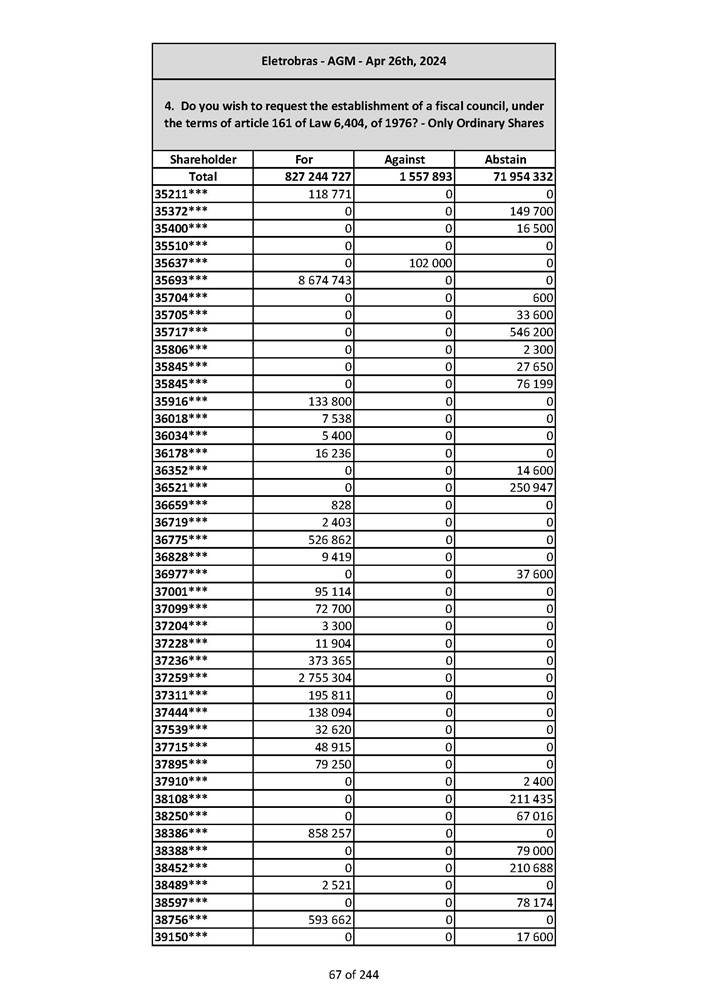 Eletrobras - AGM - Apr 26th, 2024

4. Do you wish to request the establishment of a fiscal council, under the terms of article 161 of Law 6,404, of 1976? - Only Ordinary Shares

| Shareholder | For | Against | Abstain |
|---|---|---|---|
| Total | 827 244 727 | 1 557 893 | 71 954 332 |
| 35211*** | 118 771 | 0 | 0 |
| 35372*** | 0 | 0 | 149 700 |
| 35400*** | 0 | 0 | 16 500 |
| 35510*** | 0 | 0 | 0 |
| 35637*** | 0 | 102 000 | 0 |
| 35693*** | 8 674 743 | 0 | 0 |
| 35704*** | 0 | 0 | 600 |
| 35705*** | 0 | 0 | 33 600 |
| 35717*** | 0 | 0 | 546 200 |
| 35806*** | 0 | 0 | 2 300 |
| 35845*** | 0 | 0 | 27 650 |
| 35845*** | 0 | 0 | 76 199 |
| 35916*** | 133 800 | 0 | 0 |
| 36018*** | 7 538 | 0 | 0 |
| 36034*** | 5 400 | 0 | 0 |
| 36178*** | 16 236 | 0 | 0 |
| 36352*** | 0 | 0 | 14 600 |
| 36521*** | 0 | 0 | 250 947 |
| 36659*** | 828 | 0 | 0 |
| 36719*** | 2 403 | 0 | 0 |
| 36775*** | 526 862 | 0 | 0 |
| 36828*** | 9 419 | 0 | 0 |
| 36977*** | 0 | 0 | 37 600 |
| 37001*** | 95 114 | 0 | 0 |
| 37099*** | 72 700 | 0 | 0 |
| 37204*** | 3 300 | 0 | 0 |
| 37228*** | 11 904 | 0 | 0 |
| 37236*** | 373 365 | 0 | 0 |
| 37259*** | 2 755 304 | 0 | 0 |
| 37311*** | 195 811 | 0 | 0 |
| 37444*** | 138 094 | 0 | 0 |
| 37539*** | 32 620 | 0 | 0 |
| 37715*** | 48 915 | 0 | 0 |
| 37895*** | 79 250 | 0 | 0 |
| 37910*** | 0 | 0 | 2 400 |
| 38108*** | 0 | 0 | 211 435 |
| 38250*** | 0 | 0 | 67 016 |
| 38386*** | 858 257 | 0 | 0 |
| 38388*** | 0 | 0 | 79 000 |
| 38452*** | 0 | 0 | 210 688 |
| 38489*** | 2 521 | 0 | 0 |
| 38597*** | 0 | 0 | 78 174 |
| 38756*** | 593 662 | 0 | 0 |
| 39150*** | 0 | 0 | 17 600 |

67 of 244